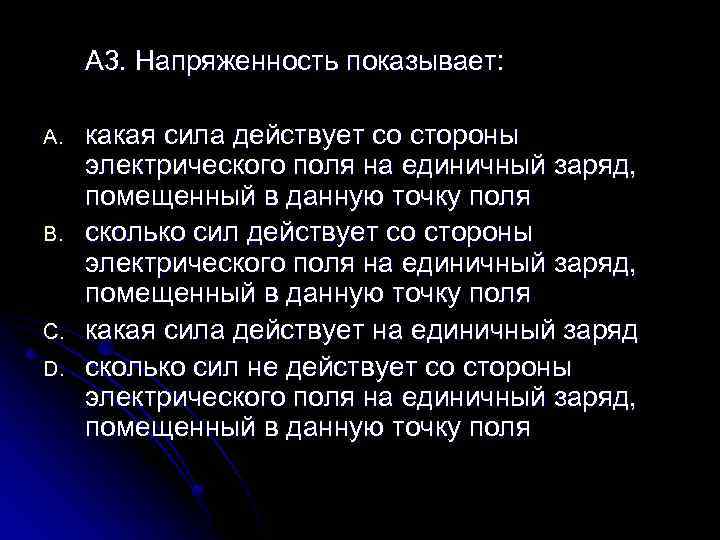 А3. Напряженность показывает:

A. какая сила действует со стороны электрического поля на единичный заряд, помещенный в данную точку поля

B. сколько сил действует со стороны электрического поля на единичный заряд, помещенный в данную точку поля

C. какая сила действует на единичный заряд

D. сколько сил не действует со стороны электрического поля на единичный заряд, помещенный в данную точку поля